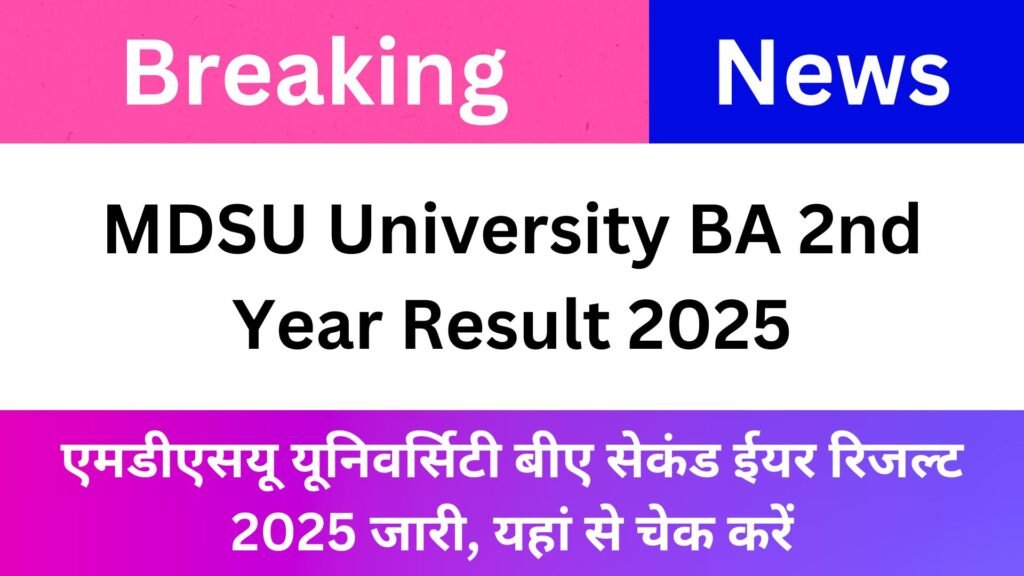 Breaking News

MDSU University BA 2nd Year Result 2025

एमडीएसयू यूनिवर्सिटी बीए सेकंड ईयर रिजल्ट 2025 जारी, यहां से चेक करें